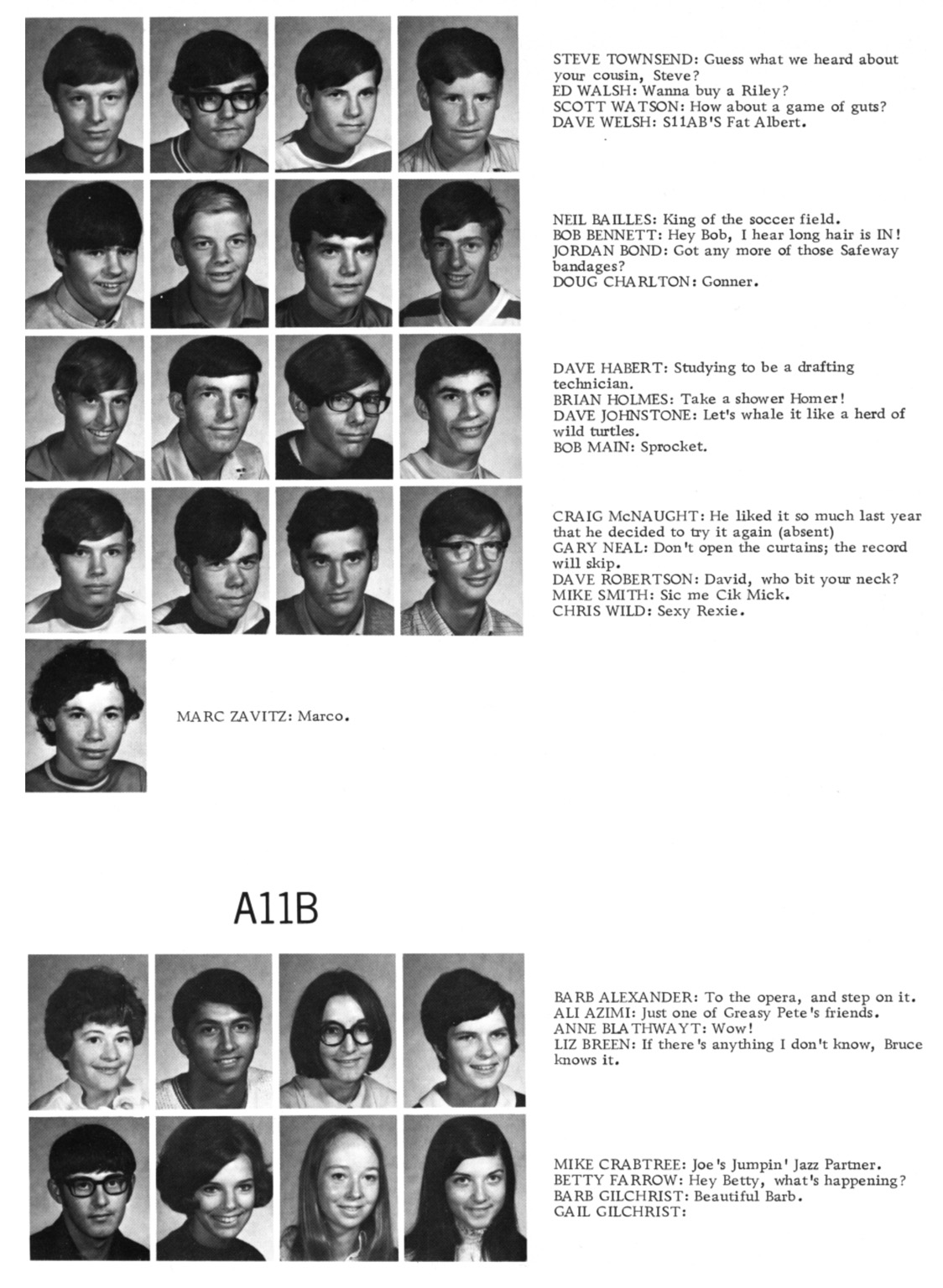 STEVE TOWNSEND: Guess what we heard about your cousin, Steve?
ED WALSH: Wanna buy a Riley?
SCOTT WATSON: How about a game of guts?
DAVE WELSH: S11AB'S Fat Albert.

NEIL BAILLES: King of the soccer field.
BOB BENNETT: Hey Bob, I hear long hair is IN!
JORDAN BOND: Got any more of those Safeway bandages?
DOUG CHARLTON: Gonner.

DAVE HABERT: Studying to be a drafting technician.
BRIAN HOLMES: Take a shower Homer!
DAVE JOHNSTONE: Let's whale it like a herd of wild turtles.
BOB MAIN: Sprocket.

CRAIG McNAUGHT: He liked it so much last year that he decided to try it again (absent)
GARY NEAL: Don't open the curtains; the record will skip.
DAVE ROBERTSON: David, who bit your neck?
MIKE SMITH: Sic me Cik Mick.
CHRIS WILD: Sexy Rexie.

MARC ZAVITZ: Marco.

A11B

BARB ALEXANDER: To the opera, and step on it.
ALI AZIMI: Just one of Greasy Pete's friends.
ANNE BLATHWAYT: Wow!
LIZ BREEN: If there's anything I don't know, Bruce knows it.

MIKE CRABTREE: Joe's Jumpin' Jazz Partner.
BETTY FARROW: Hey Betty, what's happening?
BARB GILCHRIST: Beautiful Barb.
GAIL GILCHRIST: